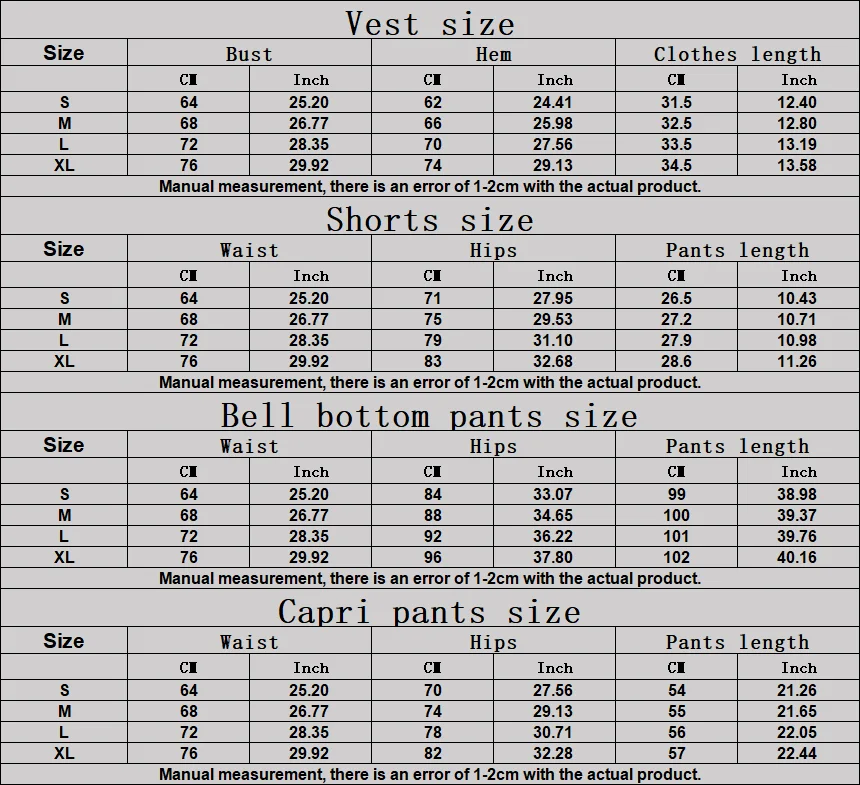 Vest size

| Size | Bust | | Hem | | Clothes length | |
|---|---|---|---|---|---|---|
| | CM | Inch | CM | Inch | CM | Inch |
| S | 64 | 25.20 | 62 | 24.41 | 31.5 | 12.40 |
| M | 68 | 26.77 | 66 | 25.98 | 32.5 | 12.80 |
| L | 72 | 28.35 | 70 | 27.56 | 33.5 | 13.19 |
| XL | 76 | 29.92 | 74 | 29.13 | 34.5 | 13.58 |

Manual measurement, there is an error of 1-2cm with the actual product.

Shorts size

| Size | Waist | | Hips | | Pants length | |
|---|---|---|---|---|---|---|
| | CM | Inch | CM | Inch | CM | Inch |
| S | 64 | 25.20 | 71 | 27.95 | 26.5 | 10.43 |
| M | 68 | 26.77 | 75 | 29.53 | 27.2 | 10.71 |
| L | 72 | 28.35 | 79 | 31.10 | 27.9 | 10.98 |
| XL | 76 | 29.92 | 83 | 32.68 | 28.6 | 11.26 |

Manual measurement, there is an error of 1-2cm with the actual product.

Bell bottom pants size

| Size | Waist | | Hips | | Pants length | |
|---|---|---|---|---|---|---|
| | CM | Inch | CM | Inch | CM | Inch |
| S | 64 | 25.20 | 84 | 33.07 | 99 | 38.98 |
| M | 68 | 26.77 | 88 | 34.65 | 100 | 39.37 |
| L | 72 | 28.35 | 92 | 36.22 | 101 | 39.76 |
| XL | 76 | 29.92 | 96 | 37.80 | 102 | 40.16 |

Manual measurement, there is an error of 1-2cm with the actual product.

Capri pants size

| Size | Waist | | Hips | | Pants length | |
|---|---|---|---|---|---|---|
| | CM | Inch | CM | Inch | CM | Inch |
| S | 64 | 25.20 | 70 | 27.56 | 54 | 21.26 |
| M | 68 | 26.77 | 74 | 29.13 | 55 | 21.65 |
| L | 72 | 28.35 | 78 | 30.71 | 56 | 22.05 |
| XL | 76 | 29.92 | 82 | 32.28 | 57 | 22.44 |

Manual measurement, there is an error of 1-2cm with the actual product.